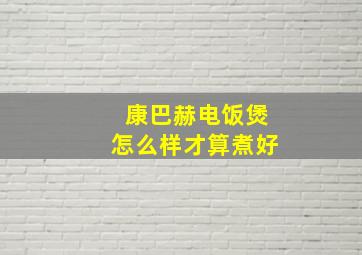 康巴赫电饭煲
怎么样才算煮好